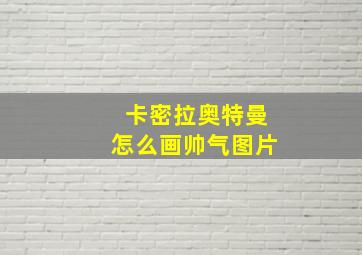 卡密拉奥特曼
怎么画帅气图片